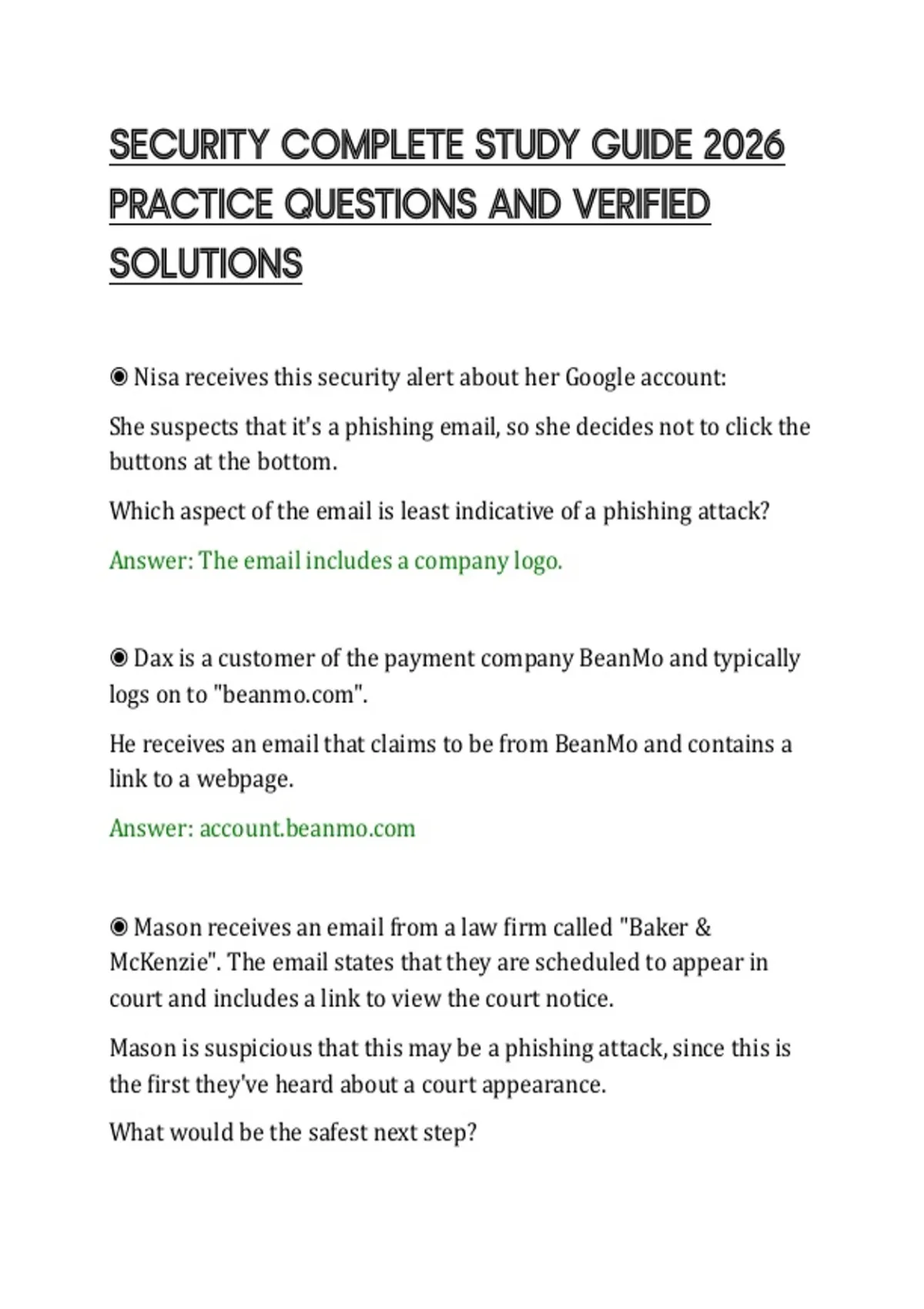 SECURITY COMPLETE STUDY GUIDE 2026 PRACTICE QUESTIONS AND VERIFIED SOLUTIONS

◉ Nisa receives this security alert about her Google account:

She suspects that it's a phishing email, so she decides not to click the buttons at the bottom.

Which aspect of the email is least indicative of a phishing attack?

Answer: The email includes a company logo.

◉ Dax is a customer of the payment company BeanMo and typically logs on to "beanmo.com".

He receives an email that claims to be from BeanMo and contains a link to a webpage.

Answer: account.beanmo.com

◉ Mason receives an email from a law firm called "Baker & McKenzie". The email states that they are scheduled to appear in court and includes a link to view the court notice.

Mason is suspicious that this may be a phishing attack, since this is the first they've heard about a court appearance.

What would be the safest next step?